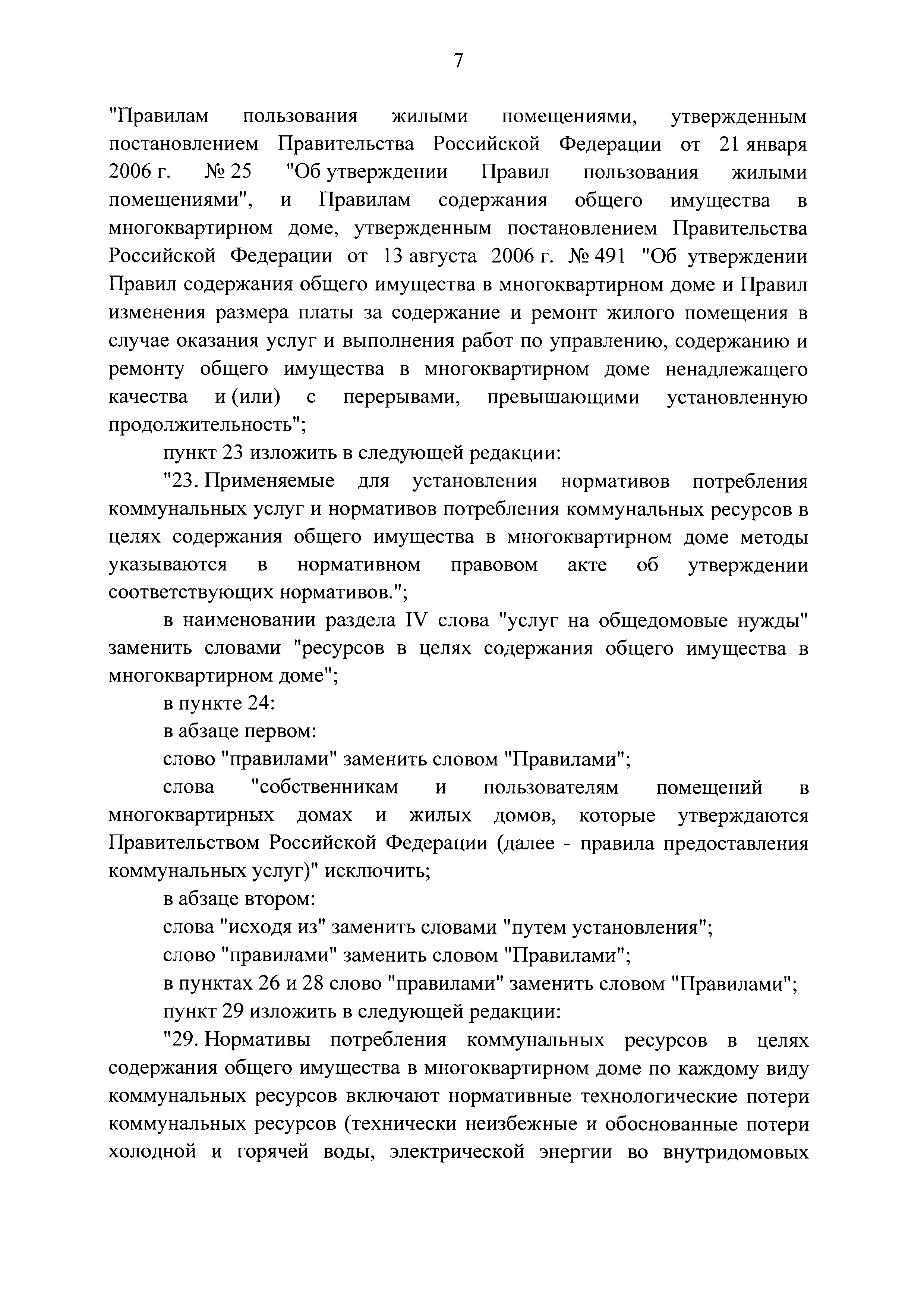 7

"Правилам пользования жилыми помещениями, утвержденным постановлением Правительства Российской Федерации от 21 января 2006 г. № 25 "Об утверждении Правил пользования жилыми помещениями", и Правилам содержания общего имущества в многоквартирном доме, утвержденным постановлением Правительства Российской Федерации от 13 августа 2006 г. № 491 "Об утверждении Правил содержания общего имущества в многоквартирном доме и Правил изменения размера платы за содержание и ремонт жилого помещения в случае оказания услуг и выполнения работ по управлению, содержанию и ремонту общего имущества в многоквартирном доме ненадлежащего качества и (или) с перерывами, превышающими установленную продолжительность";

пункт 23 изложить в следующей редакции:

"23. Применяемые для установления нормативов потребления коммунальных услуг и нормативов потребления коммунальных ресурсов в целях содержания общего имущества в многоквартирном доме методы указываются в нормативном правовом акте об утверждении соответствующих нормативов.";

в наименовании раздела IV слова "услуг на общедомовые нужды" заменить словами "ресурсов в целях содержания общего имущества в многоквартирном доме";

в пункте 24:

в абзаце первом:

слово "правилами" заменить словом "Правилами";

слова "собственникам и пользователям помещений в многоквартирных домах и жилых домов, которые утверждаются Правительством Российской Федерации (далее - правила предоставления коммунальных услуг)" исключить;

в абзаце втором:

слова "исходя из" заменить словами "путем установления";

слово "правилами" заменить словом "Правилами";

в пунктах 26 и 28 слово "правилами" заменить словом "Правилами";

пункт 29 изложить в следующей редакции:

"29. Нормативы потребления коммунальных ресурсов в целях содержания общего имущества в многоквартирном доме по каждому виду коммунальных ресурсов включают нормативные технологические потери коммунальных ресурсов (технически неизбежные и обоснованные потери холодной и горячей воды, электрической энергии во внутридомовых